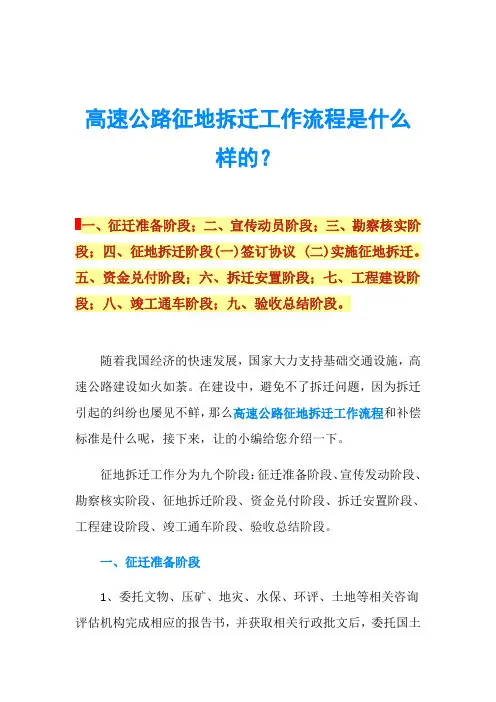 高速公路征地拆迁工作流程是什么样的？

一、征迁准备阶段；二、宣传动员阶段；三、勘察核实阶段；四、征地拆迁阶段(一)签订协议 (二)实施征地拆迁。五、资金兑付阶段；六、拆迁安置阶段；七、工程建设阶段；八、竣工通车阶段；九、验收总结阶段。

随着我国经济的快速发展，国家大力支持基础交通设施，高速公路建设如火如荼。在建设中，避免不了拆迁问题，因为拆迁引起的纠纷也屡见不鲜，那么高速公路征地拆迁工作流程和补偿标准是什么呢，接下来，让的小编给您介绍一下。

征地拆迁工作分为九个阶段：征迁准备阶段、宣传发动阶段、勘察核实阶段、征地拆迁阶段、资金兑付阶段、拆迁安置阶段、工程建设阶段、竣工通车阶段、验收总结阶段。

一、征迁准备阶段

1、委托文物、压矿、地灾、水保、环评、土地等相关咨询评估机构完成相应的报告书，并获取相关行政批文后，委托国土